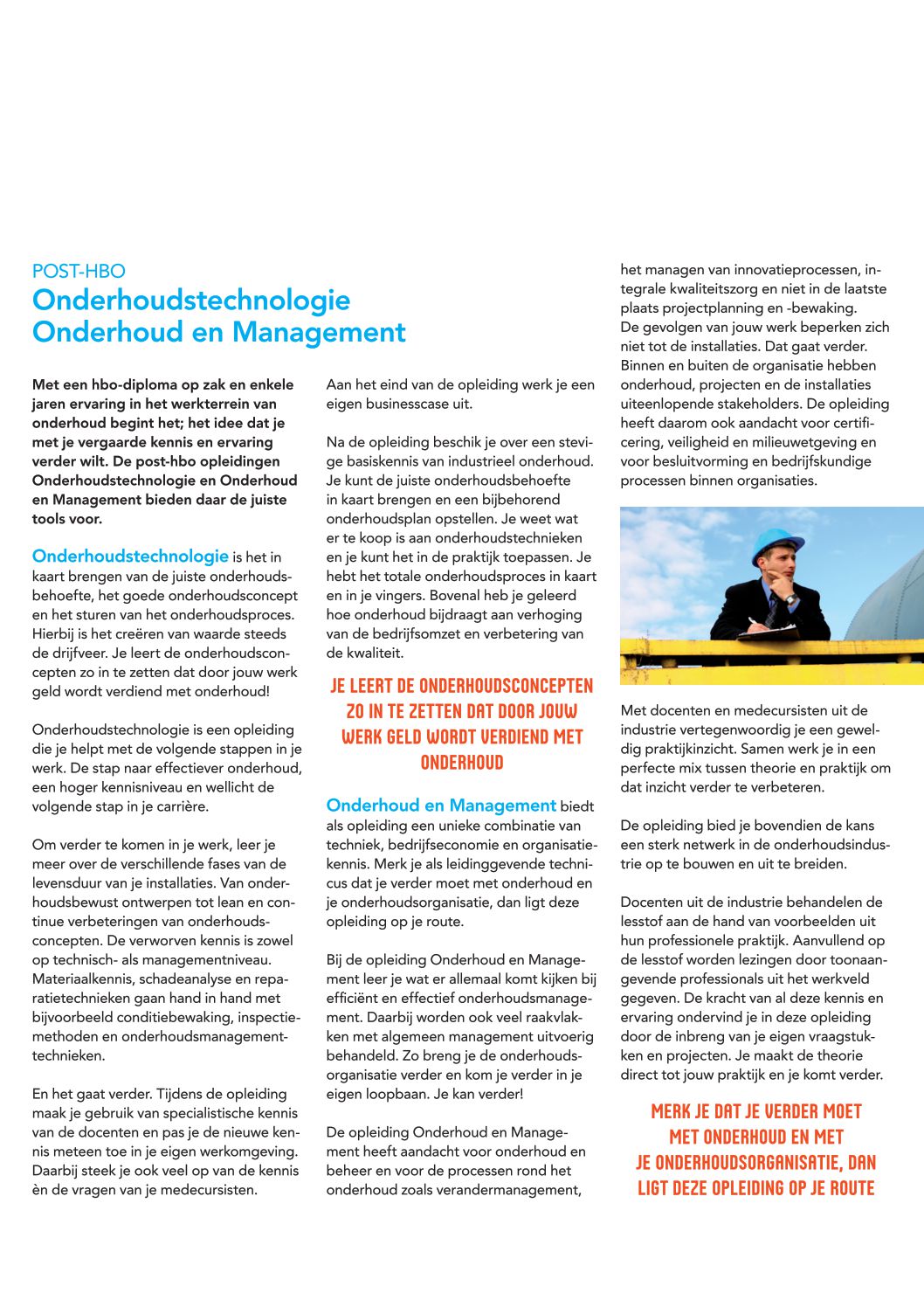 POST-HBO
Onderhoudstechnologie
Onderhoud en Management

Met een hbo-diploma op zak en enkele jaren ervaring in het werkterrein van onderhoud begint het; het idee dat je met je vergaarde kennis en ervaring verder wilt. De post-hbo opleidingen Onderhoudstechnologie en Onderhoud en Management bieden daar de juiste tools voor.

Onderhoudstechnologie is het in kaart brengen van de juiste onderhoudsbehoefte, het goede onderhoudsconcept en het sturen van het onderhoudsproces. Hierbij is het creëren van waarde steeds de drijfveer. Je leert de onderhoudsconcepten zo in te zetten dat door jouw werk geld wordt verdiend met onderhoud!

Onderhoudstechnologie is een opleiding die je helpt met de volgende stappen in je werk. De stap naar effectiever onderhoud, een hoger kennisniveau en wellicht de volgende stap in je carrière.

Om verder te komen in je werk, leer je meer over de verschillende fases van de levensduur van je installaties. Van onderhoudsbewust ontwerpen tot lean en continue verbeteringen van onderhoudsconcepten. De verworven kennis is zowel op technisch- als managementniveau. Materiaalkennis, schadeanalyse en reparatietechnieken gaan hand in hand met bijvoorbeeld conditiebewaking, inspectiemethoden en onderhoudsmanagementtechnieken.

En het gaat verder. Tijdens de opleiding maak je gebruik van specialistische kennis van de docenten en pas je de nieuwe kennis meteen toe in je eigen werkomgeving. Daarbij steek je ook veel op van de kennis èn de vragen van je medecursisten.

Aan het eind van de opleiding werk je een eigen businesscase uit.

Na de opleiding beschik je over een stevige basiskennis van industrieel onderhoud. Je kunt de juiste onderhoudsbehoefte in kaart brengen en een bijbehorend onderhoudsplan opstellen. Je weet wat er te koop is aan onderhoudstechnieken en je kunt het in de praktijk toepassen. Je hebt het totale onderhoudsproces in kaart en in je vingers. Bovenal heb je geleerd hoe onderhoud bijdraagt aan verhoging van de bedrijfsomzet en verbetering van de kwaliteit.

JE LEERT DE ONDERHOUDSCONCEPTEN ZO IN TE ZETTEN DAT DOOR JOUW WERK GELD WORDT VERDIEND MET ONDERHOUD

Onderhoud en Management biedt als opleiding een unieke combinatie van techniek, bedrijfseconomie en organisatiekennis. Merk je als leidinggevende technicus dat je verder moet met onderhoud en je onderhoudsorganisatie, dan ligt deze opleiding op je route.

Bij de opleiding Onderhoud en Management leer je wat er allemaal komt kijken bij efficiënt en effectief onderhoudsmanagement. Daarbij worden ook veel raakvlakken met algemeen management uitvoerig behandeld. Zo breng je de onderhoudsorganisatie verder en kom je verder in je eigen loopbaan. Je kan verder!

De opleiding Onderhoud en Management heeft aandacht voor onderhoud en beheer en voor de processen rond het onderhoud zoals verandermanagement, het managen van innovatieprocessen, integrale kwaliteitszorg en niet in de laatste plaats projectplanning en -bewaking.
De gevolgen van jouw werk beperken zich niet tot de installaties. Dat gaat verder. Binnen en buiten de organisatie hebben onderhoud, projecten en de installaties uiteenlopende stakeholders. De opleiding heeft daarom ook aandacht voor certificering, veiligheid en milieuwetgeving en voor besluitvorming en bedrijfskundige processen binnen organisaties.

Met docenten en medecursisten uit de industrie vertegenwoordig je een geweldig praktijkinzicht. Samen werk je in een perfecte mix tussen theorie en praktijk om dat inzicht verder te verbeteren.

De opleiding bied je bovendien de kans een sterk netwerk in de onderhoudsindustrie op te bouwen en uit te breiden.

Docenten uit de industrie behandelen de lesstof aan de hand van voorbeelden uit hun professionele praktijk. Aanvullend op de lesstof worden lezingen door toonaangevende professionals uit het werkveld gegeven. De kracht van al deze kennis en ervaring ondervind je in deze opleiding door de inbreng van je eigen vraagstukken en projecten. Je maakt de theorie direct tot jouw praktijk en je komt verder.

MERK JE DAT JE VERDER MOET MET ONDERHOUD EN MET JE ONDERHOUDSORGANISATIE, DAN LIGT DEZE OPLEIDING OP JE ROUTE